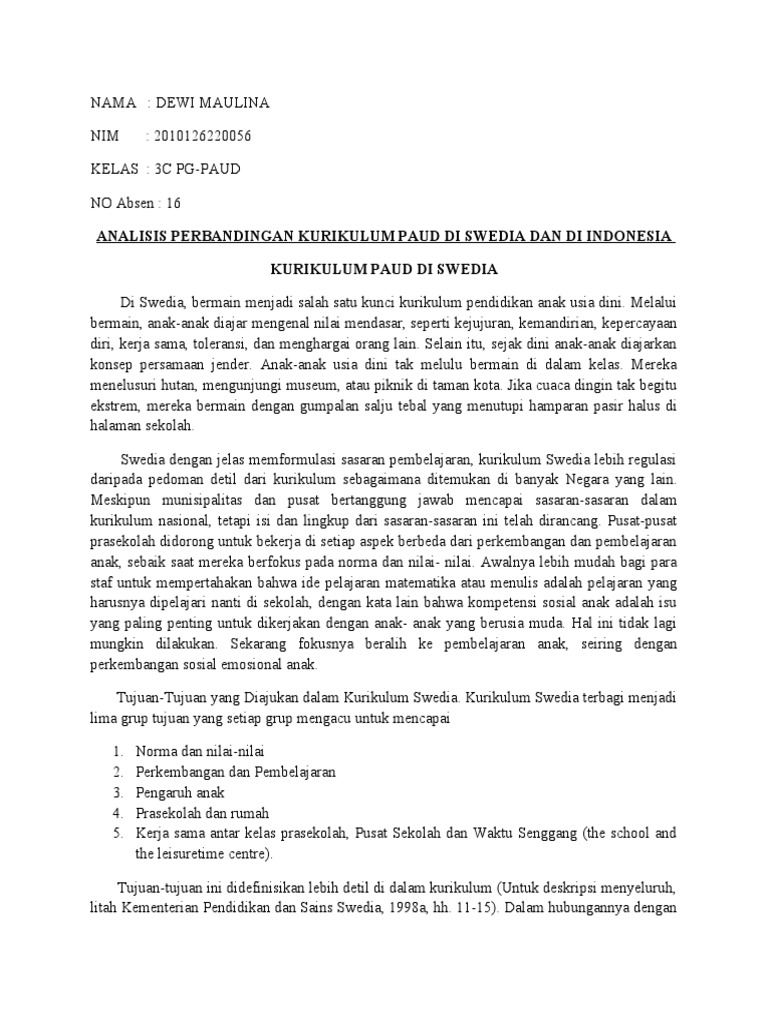 NAMA : DEWI MAULINA

NIM : 2010126220056

KELAS : 3C PG-PAUD

NO Absen : 16

ANALISIS PERBANDINGAN KURIKULUM PAUD DI SWEDIA DAN DI INDONESIA

KURIKULUM PAUD DI SWEDIA

Di Swedia, bermain menjadi salah satu kunci kurikulum pendidikan anak usia dini. Melalui bermain, anak-anak diajar mengenal nilai mendasar, seperti kejujuran, kemandirian, kepercayaan diri, kerja sama, toleransi, dan menghargai orang lain. Selain itu, sejak dini anak-anak diajarkan konsep persamaan jender. Anak-anak usia dini tak melulu bermain di dalam kelas. Mereka menelusuri hutan, mengunjungi museum, atau piknik di taman kota. Jika cuaca dingin tak begitu ekstrem, mereka bermain dengan gumpalan salju tebal yang menutupi hamparan pasir halus di halaman sekolah.

Swedia dengan jelas memformulasi sasaran pembelajaran, kurikulum Swedia lebih regulasi daripada pedoman detil dari kurikulum sebagaimana ditemukan di banyak Negara yang lain. Meskipun munisipalitas dan pusat bertanggung jawab mencapai sasaran-sasaran dalam kurikulum nasional, tetapi isi dan lingkup dari sasaran-sasaran ini telah dirancang. Pusat-pusat prasekolah didorong untuk bekerja di setiap aspek berbeda dari perkembangan dan pembelajaran anak, sebaik saat mereka berfokus pada norma dan nilai- nilai. Awalnya lebih mudah bagi para staf untuk mempertahakan bahwa ide pelajaran matematika atau menulis adalah pelajaran yang harusnya dipelajari nanti di sekolah, dengan kata lain bahwa kompetensi sosial anak adalah isu yang paling penting untuk dikerjakan dengan anak- anak yang berusia muda. Hal ini tidak lagi mungkin dilakukan. Sekarang fokusnya beralih ke pembelajaran anak, seiring dengan perkembangan sosial emosional anak.

Tujuan-Tujuan yang Diajukan dalam Kurikulum Swedia. Kurikulum Swedia terbagi menjadi lima grup tujuan yang setiap grup mengacu untuk mencapai

1. Norma dan nilai-nilai
2. Perkembangan dan Pembelajaran
3. Pengaruh anak
4. Prasekolah dan rumah
5. Kerja sama antar kelas prasekolah, Pusat Sekolah dan Waktu Senggang (the school and the leisuretime centre).

Tujuan-tujuan ini didefinisikan lebih detil di dalam kurikulum (Untuk deskripsi menyeluruh, litah Kementerian Pendidikan dan Sains Swedia, 1998a, hh. 11-15). Dalam hubungannya dengan